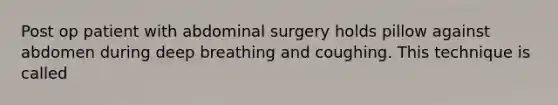 Post op patient with abdominal surgery holds pillow against abdomen during deep breathing and coughing. This technique is called